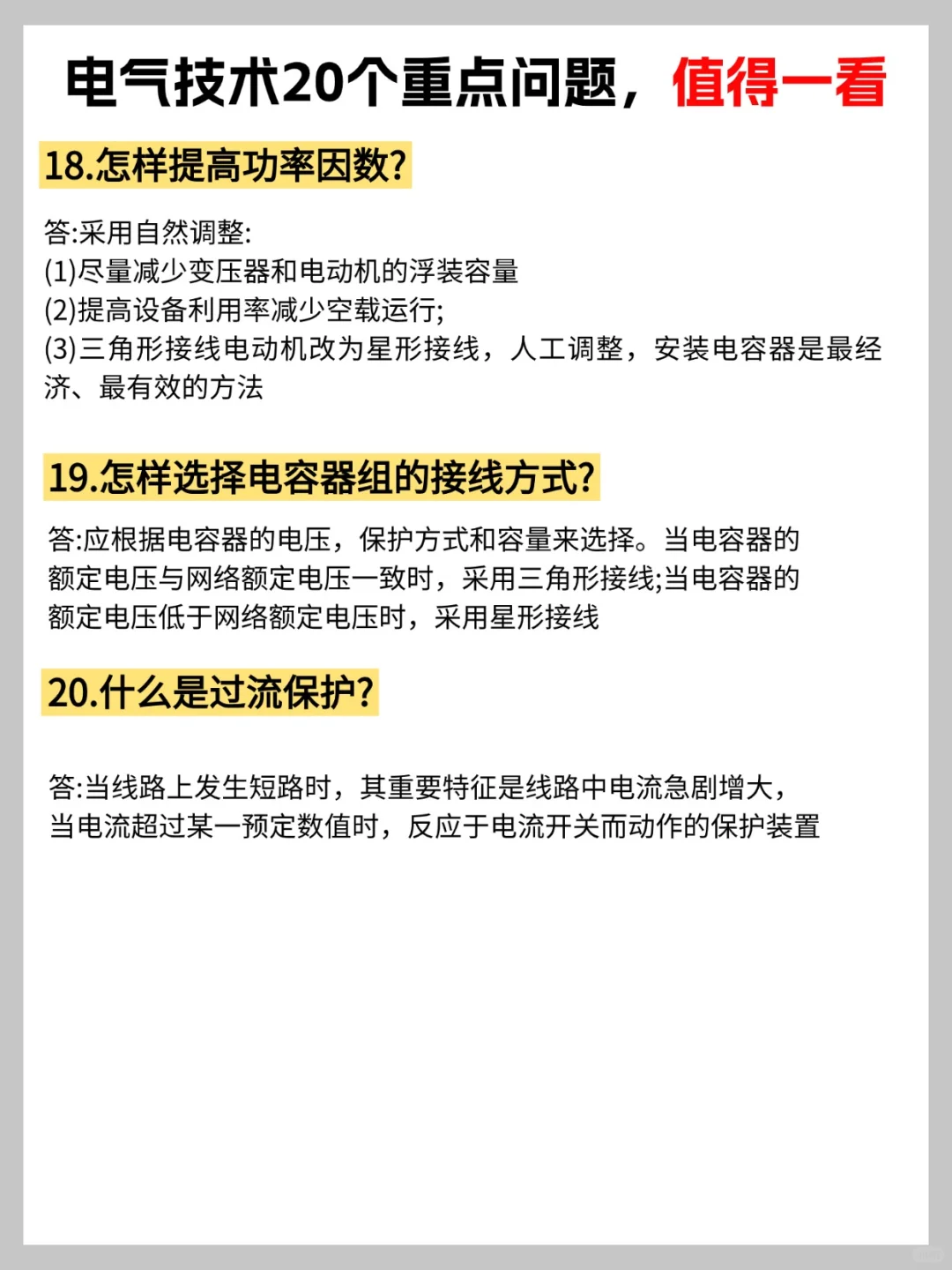 电气技术20个重点问题，值得一看

18.怎样提高功率因数?

答:采用自然调整:
(1)尽量减少变压器和电动机的浮装容量
(2)提高设备利用率减少空载运行;
(3)三角形接线电动机改为星形接线，人工调整，安装电容器是最经济、最有效的方法

19.怎样选择电容器组的接线方式?

答:应根据电容器的电压，保护方式和容量来选择。当电容器的额定电压与网络额定电压一致时，采用三角形接线;当电容器的额定电压低于网络额定电压时，采用星形接线

20.什么是过流保护?

答:当线路上发生短路时，其重要特征是线路中电流急剧增大，当电流超过某一预定数值时，反应于电流开关而动作的保护装置